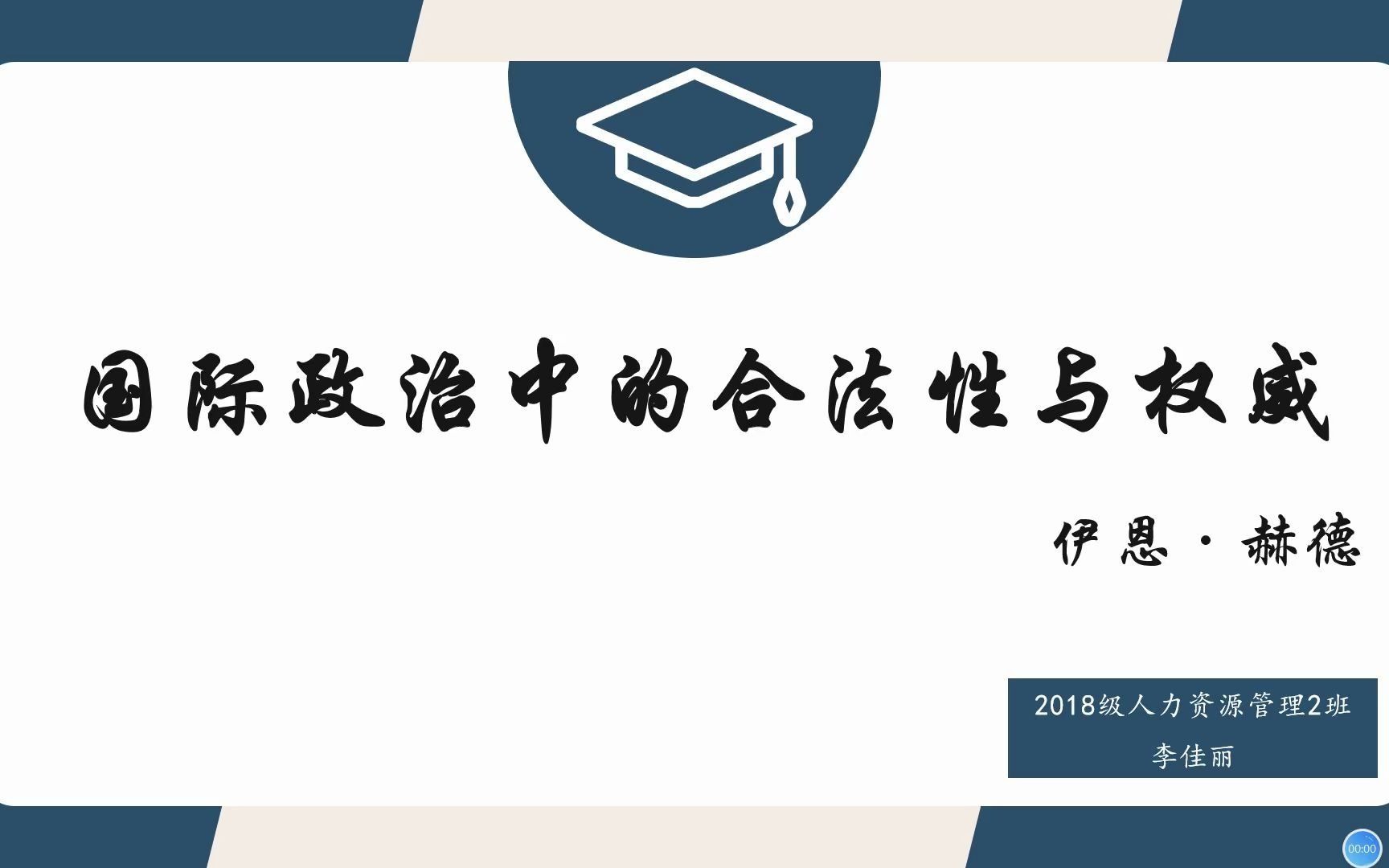 国际政治中的合法性与权威

伊恩·赫德

2018级人力资源管理2班
李佳丽

00:00